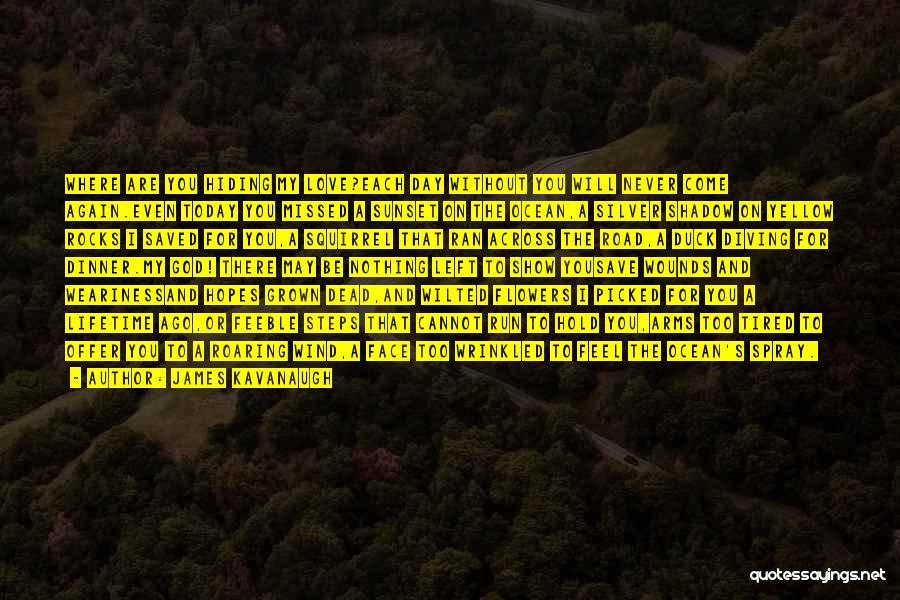 WHERE ARE YOU HIDING MY LOVE?EACH DAY WITHOUT YOU WILL NEVER COME AGAIN.EVEN TODAY YOU MISSED A SUNSET ON THE OCEAN,A SILVER SHADOW ON YELLOW ROCKS I SAVED FOR YOU,A SQUIRREL THAT RAN ACROSS THE ROAD,A DUCK DIVING FOR DINNER.MY GOD! THERE MAY BE NOTHING LEFT TO SHOW YOUSAVE WOUNDS AND WEARINESSAND HOPES GROWN DEAD,AND WILTED FLOWERS I PICKED FOR YOU A LIFETIME AGO,OR FEEBLE STEPS THAT CANNOT RUN TO HOLD YOU,ARMS TOO TIRED TO OFFER YOU TO A ROARING WIND,A FACE TOO WRINKLED TO FEEL THE OCEAN'S SPRAY.

- AUTHOR: JAMES KAVANAUGH

quotessayings.net